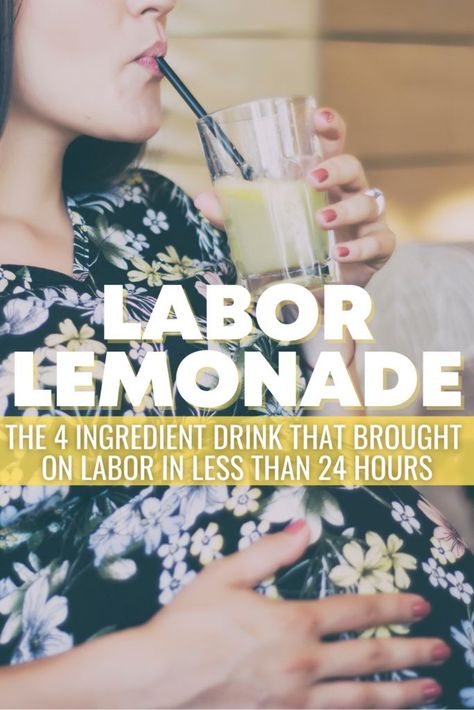 LABOR LEMONADE

THE 4 INGREDIENT DRINK THAT BROUGHT ON LABOR IN LESS THAN 24 HOURS